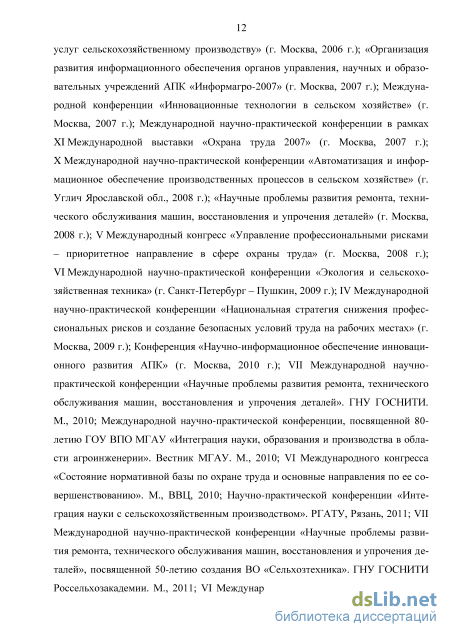 12

услуг сельскохозяйственному производству» (г. Москва, 2006 г.); «Организация развития информационного обеспечения органов управления, научных и образовательных учреждений АПК «Информагро-2007» (г. Москва, 2007 г.); Международной конференции «Инновационные технологии в сельском хозяйстве» (г. Москва, 2007 г.); Международной научно-практической конференции в рамках XI Международной выставки «Охрана труда 2007» (г. Москва, 2007 г.); X Международной научно-практической конференции «Автоматизация и информационное обеспечение производственных процессов в сельском хозяйстве» (г. Углич Ярославской обл., 2008 г.); «Научные проблемы развития ремонта, технического обслуживания машин, восстановления и упрочения деталей» (г. Москва, 2008 г.); V Международный конгресс «Управление профессиональными рисками – приоритетное направление в сфере охраны труда» (г. Москва, 2008 г.); VI Международной научно-практической конференции «Экология и сельскохозяйственная техника» (г. Санкт-Петербург – Пушкин, 2009 г.); IV Международной научно-практической конференции «Национальная стратегия снижения профессиональных рисков и создание безопасных условий труда на рабочих местах» (г. Москва, 2009 г.); Конференция «Научно-информационное обеспечение инновационного развития АПК» (г. Москва, 2010 г.); VII Международной научно-практической конференции «Научные проблемы развития ремонта, технического обслуживания машин, восстановления и упрочения деталей». ГНУ ГОСНИТИ. М., 2010; Международной научно-практической конференции, посвященной 80-летию ГОУ ВПО МГАУ «Интеграция науки, образования и производства в области агроинженерии». Вестник МГАУ. М., 2010; VI Международного конгресса «Состояние нормативной базы по охране труда и основные направления по ее совершенствованию». М., ВВЦ, 2010; Научно-практической конференции «Интеграция науки с сельскохозяйственным производством». РГАТУ, Рязань, 2011; VII Международной научно-практической конференции «Научные проблемы развития ремонта, технического обслуживания машин, восстановления и упрочения деталей», посвященной 50-летию создания ВО «Сельхозтехника». ГНУ ГОСНИТИ Россельхозакадемии. М., 2011; VI Междунар

dsLib.net
библиотека диссертаций